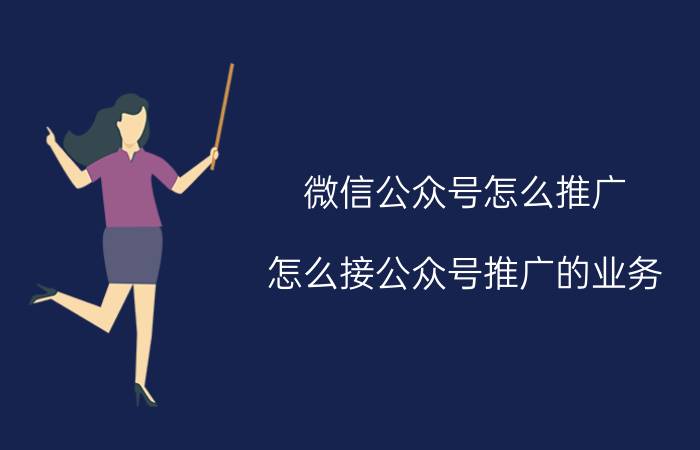 微信公众号怎么推广

怎么接公众号推广的业务